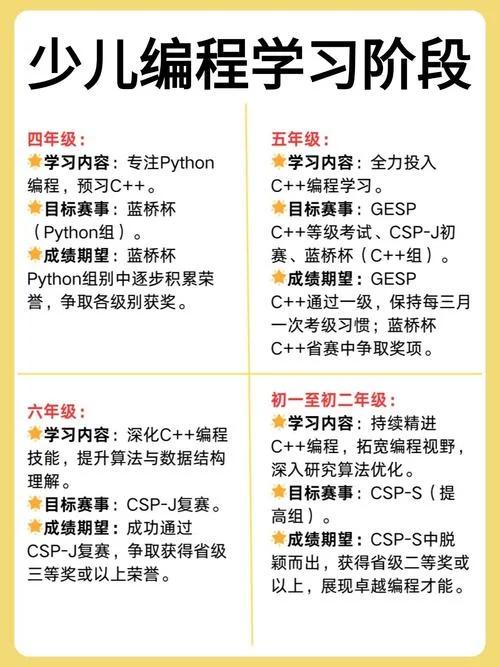 少儿编程学习阶段

四年级：
学习内容：专注Python编程，预习C++。
目标赛事：蓝桥杯（Python组）。
成绩期望：蓝桥杯Python组别中逐步积累荣誉，争取各级别获奖。

五年级：
学习内容：全力投入C++编程学习。
目标赛事：GESP C++等级考试、CSP-J初赛、蓝桥杯（C++组）。
成绩期望：GESP C++通过一级，保持每三月一次考级习惯；蓝桥杯C++省赛中争取奖项。

六年级：
学习内容：深化C++编程技能，提升算法与数据结构理解。
目标赛事：CSP-J复赛。
成绩期望：成功通过CSP-J复赛，争取获得省级三等奖或以上荣誉。

初一至初二年级：
学习内容：持续精进C++编程，拓宽编程视野，深入研究算法优化。
目标赛事：CSP-S（提高组）。
成绩期望：CSP-S中脱颖而出，获得省级二等奖或以上，展现卓越编程才能。